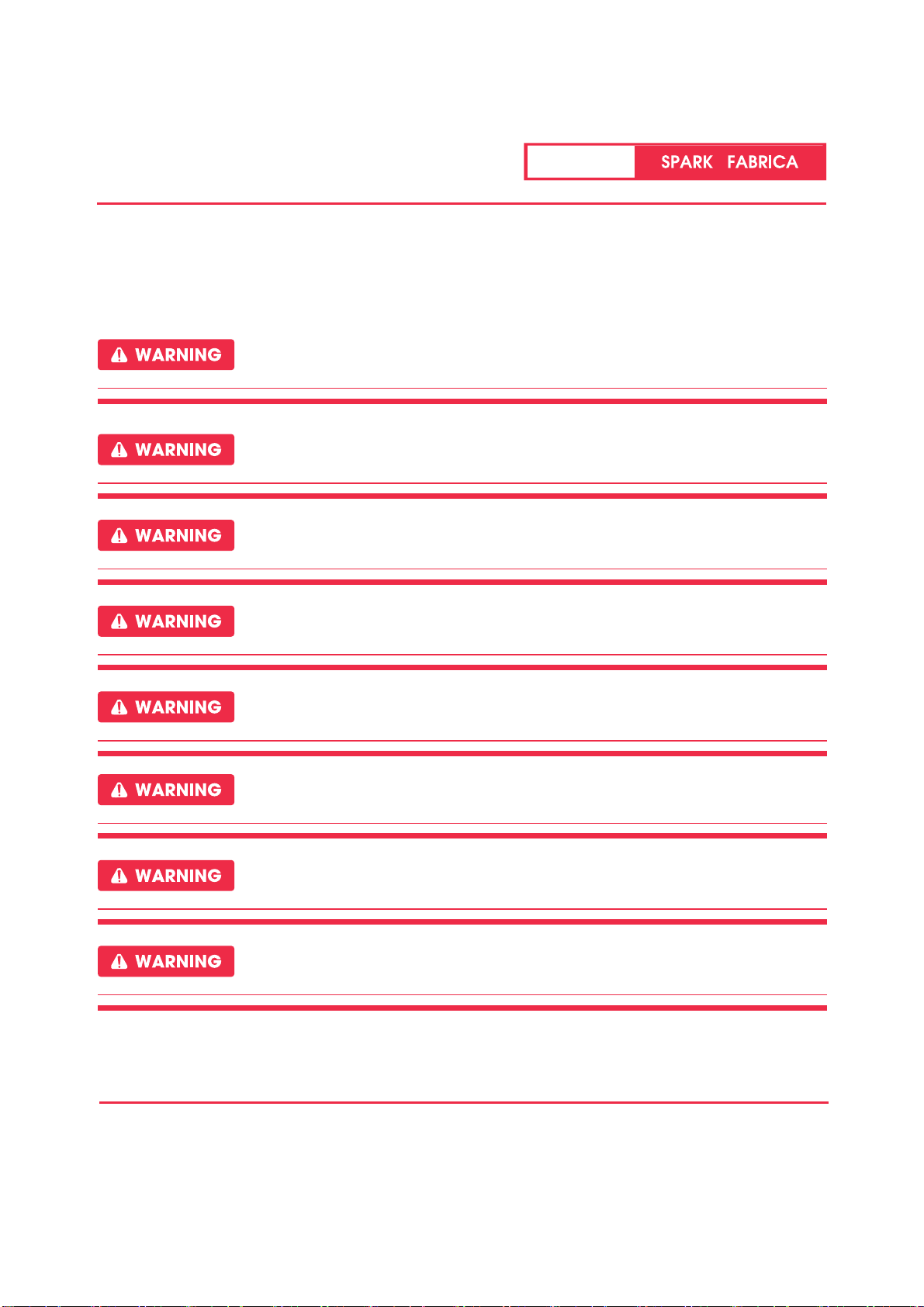 SPARK FABRICA

WARNING

WARNING

WARNING

WARNING

WARNING

WARNING

WARNING

WARNING